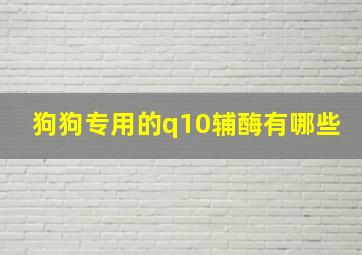 狗狗专用的q10辅酶有哪些